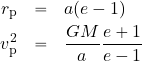 $r_{\mathrm{p}} = a(e-1)$

$v_{\mathrm{p}}^2 = \frac{GM}{a}\frac{e+1}{e-1}$